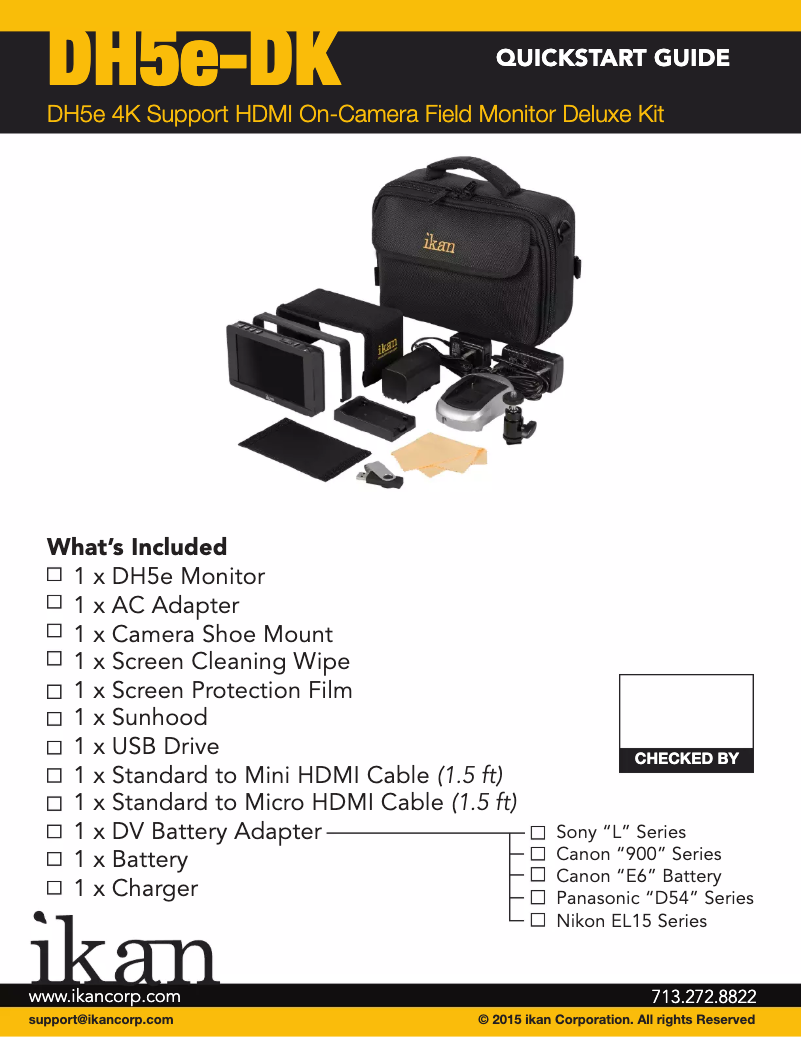 DH5e-DK

QUICKSTART GUIDE

DH5e 4K Support HDMI On-Camera Field Monitor Deluxe Kit

ikan

ikan

What's Included
☐ 1 x DH5e Monitor
☐ 1 x AC Adapter
☐ 1 x Camera Shoe Mount
☐ 1 x Screen Cleaning Wipe
☐ 1 x Screen Protection Film
☐ 1 x Sunhood
☐ 1 x USB Drive
☐ 1 x Standard to Mini HDMI Cable (1.5 ft)
☐ 1 x Standard to Micro HDMI Cable (1.5 ft)
☐ 1 x DV Battery Adapter
☐ 1 x Battery
☐ 1 x Charger

CHECKED BY

☐ Sony "L" Series
☐ Canon "900" Series
☐ Canon "E6" Battery
☐ Panasonic "D54" Series
☐ Nikon EL15 Series

ikan

www.ikancorp.com
713.272.8822

support@ikancorp.com
© 2015 ikan Corporation. All rights Reserved